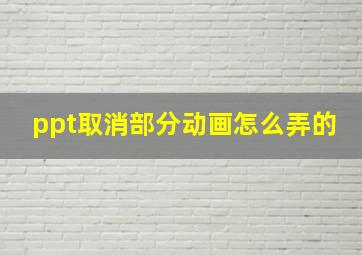 ppt取消部分动画怎么弄的